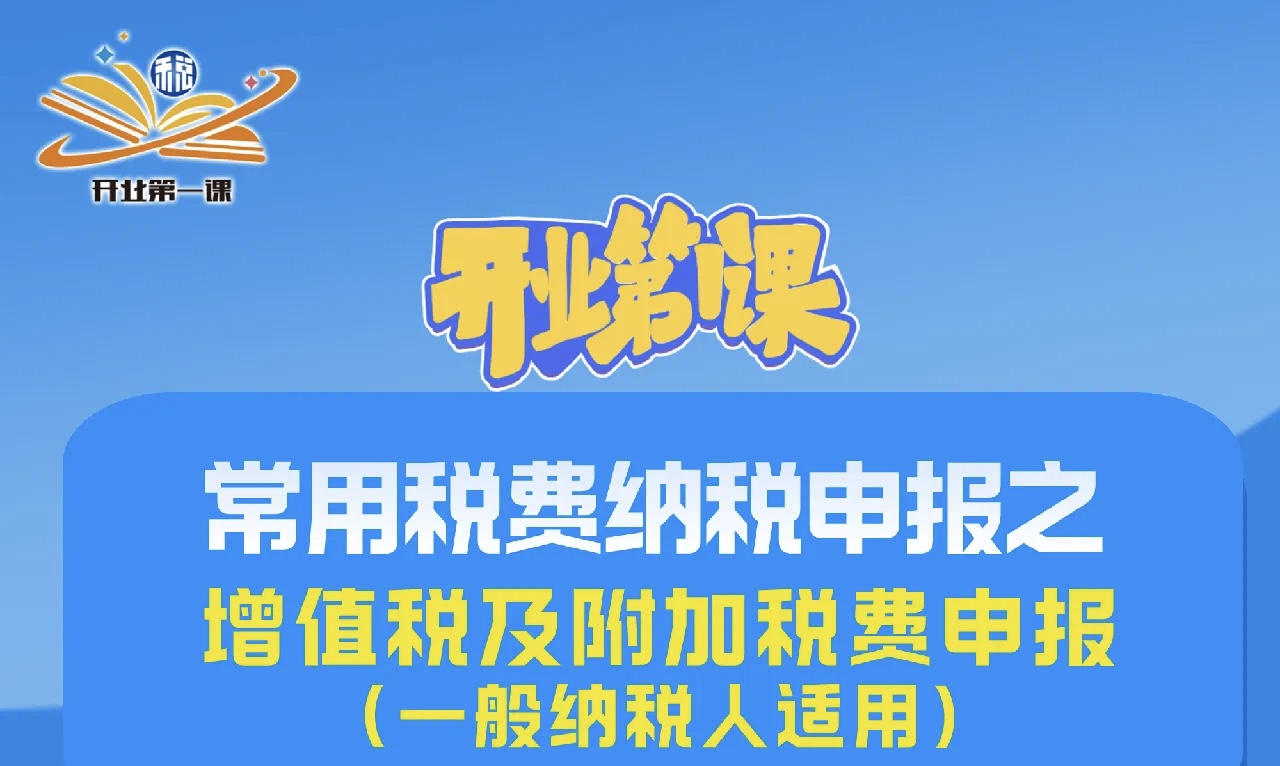 税

开业第一课

开业第1课

常用税费纳税申报之
增值税及附加税费申报
（一般纳税人适用）